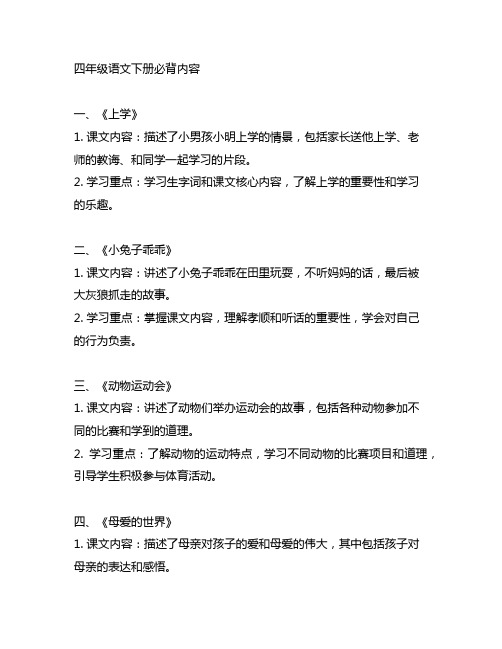 四年级语文下册必背内容

一、《上学》
1. 课文内容：描述了小男孩小明上学的情景，包括家长送他上学、老师的教诲、和同学一起学习的片段。
2. 学习重点：学习生字词和课文核心内容，了解上学的重要性和学习的乐趣。

二、《小兔子乖乖》
1. 课文内容：讲述了小兔子乖乖在田里玩耍，不听妈妈的话，最后被大灰狼抓走的故事。
2. 学习重点：掌握课文内容，理解孝顺和听话的重要性，学会对自己的行为负责。

三、《动物运动会》
1. 课文内容：讲述了动物们举办运动会的故事，包括各种动物参加不同的比赛和学到的道理。
2. 学习重点：了解动物的运动特点，学习不同动物的比赛项目和道理，引导学生积极参与体育活动。

四、《母爱的世界》
1. 课文内容：描述了母亲对孩子的爱和母爱的伟大，其中包括孩子对母亲的表达和感悟。